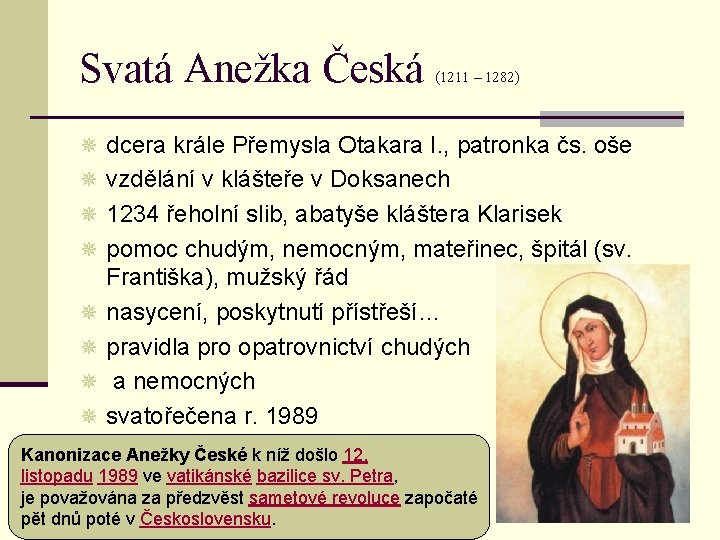 Svatá Anežka Česká (1211 – 1282)

dcera krále Přemysla Otakara I., patronka čs. oše

vzdělání v klášteře v Doksanech

1234 řeholní slib, abatyše kláštera Klarisek

pomoc chudým, nemocným, mateřinec, špitál (sv. Františka), mužský řád

nasycení, poskytnutí přístřeší...

pravidla pro opatrovnictví chudých

a nemocných

svatořečena r. 1989

Kanonizace Anežky České k níž došlo 12. listopadu 1989 ve vatikánské bazilice sv. Petra, je považována za předzvěst sametové revoluce započaté pět dnů poté v Československu.